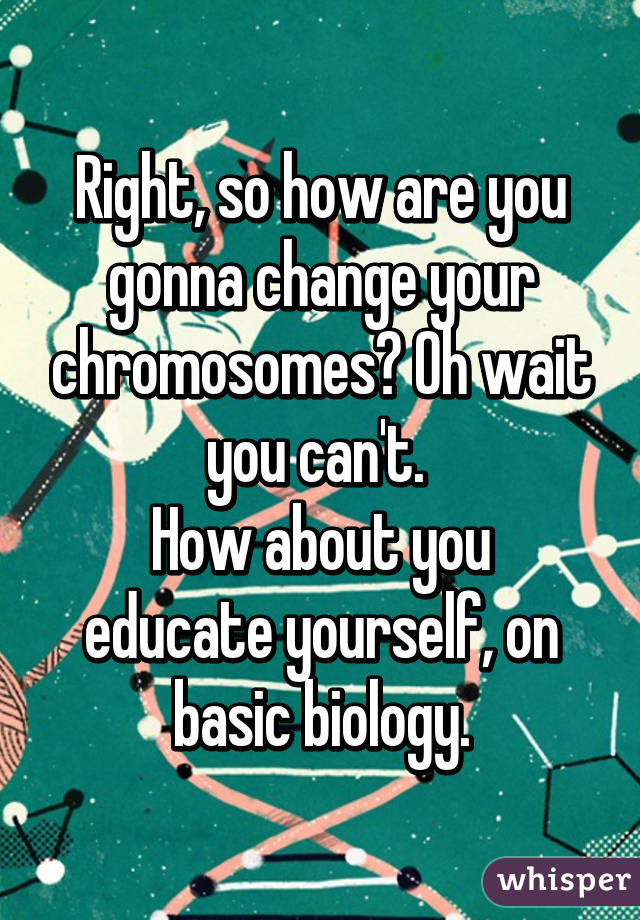 Right, so how are you gonna change your chromosomes? Oh wait you can't.
How about you educate yourself, on basic biology.

whisper